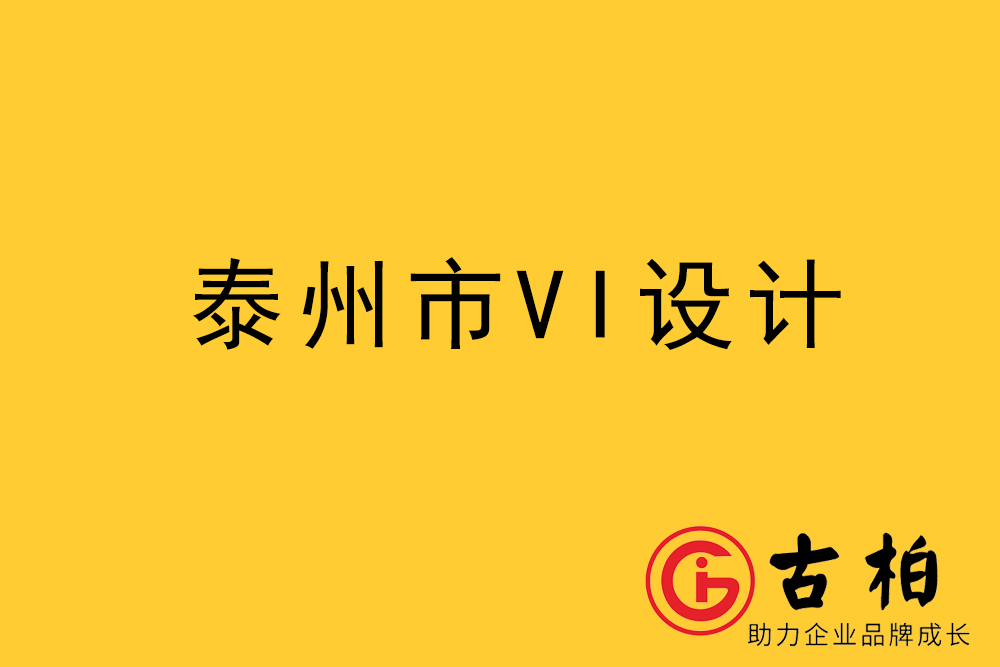 泰州市VI设计

古柏
助力企业品牌成长